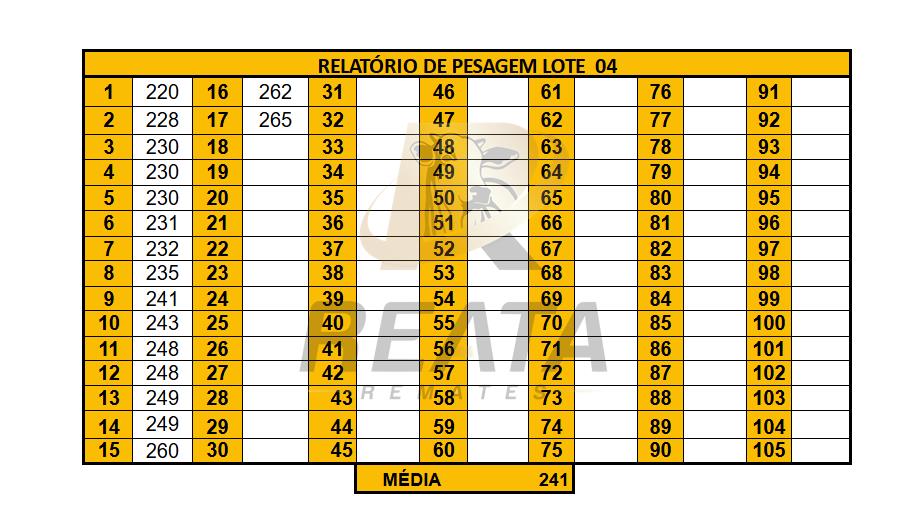 RELATÓRIO DE PESAGEM LOTE 04

| 1 | 220 | 16 | 262 | 31 | | 46 | | 61 | | 76 | | 91 | |
|---|---|---|---|---|---|---|---|---|---|---|---|---|---|
| 2 | 228 | 17 | 265 | 32 | | 47 | | 62 | | 77 | | 92 | |
| 3 | 230 | 18 | | 33 | | 48 | | 63 | | 78 | | 93 | |
| 4 | 230 | 19 | | 34 | | 49 | | 64 | | 79 | | 94 | |
| 5 | 230 | 20 | | 35 | | 50 | | 65 | | 80 | | 95 | |
| 6 | 231 | 21 | | 36 | | 51 | | 66 | | 81 | | 96 | |
| 7 | 232 | 22 | | 37 | | 52 | | 67 | | 82 | | 97 | |
| 8 | 235 | 23 | | 38 | | 53 | | 68 | | 83 | | 98 | |
| 9 | 241 | 24 | | 39 | | 54 | | 69 | | 84 | | 99 | |
| 10 | 243 | 25 | | 40 | | 55 | | 70 | | 85 | | 100 | |
| 11 | 248 | 26 | | 41 | | 56 | | 71 | | 86 | | 101 | |
| 12 | 248 | 27 | | 42 | | 57 | | 72 | | 87 | | 102 | |
| 13 | 249 | 28 | | 43 | | 58 | | 73 | | 88 | | 103 | |
| 14 | 249 | 29 | | 44 | | 59 | | 74 | | 89 | | 104 | |
| 15 | 260 | 30 | | 45 | | 60 | | 75 | | 90 | | 105 | |

MÉDIA 241

REATA
REMATES